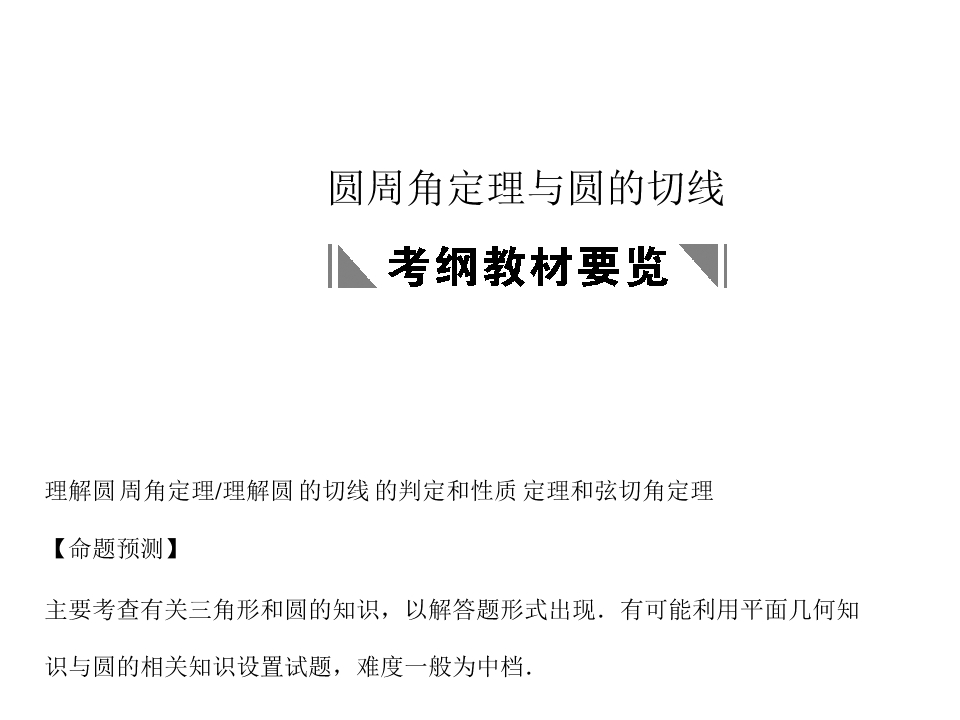 圆周角定理与圆的切线

考纲教材要览

理解圆周角定理/理解圆的切线的判定和性质定理和弦切角定理

【命题预测】

主要考查有关三角形和圆的知识，以解答题形式出现．有可能利用平面几何知识与圆的相关知识设置试题，难度一般为中档．